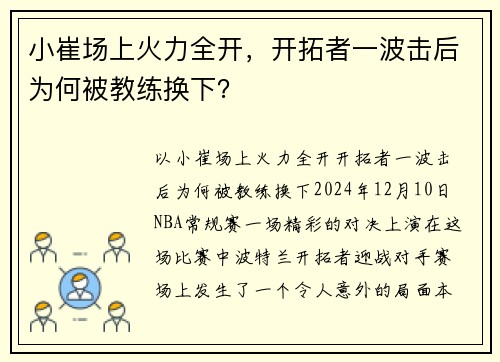 小崔场上火力全开，开拓者一波击后为何被教练换下?

以小崔场上火力全开开拓者一波击后为何被教练换下2024年12月10日NBA常规赛一场精彩的对决上演在这场比赛中波特兰开拓者迎战对手赛场上发生了一个令人意外的局面本